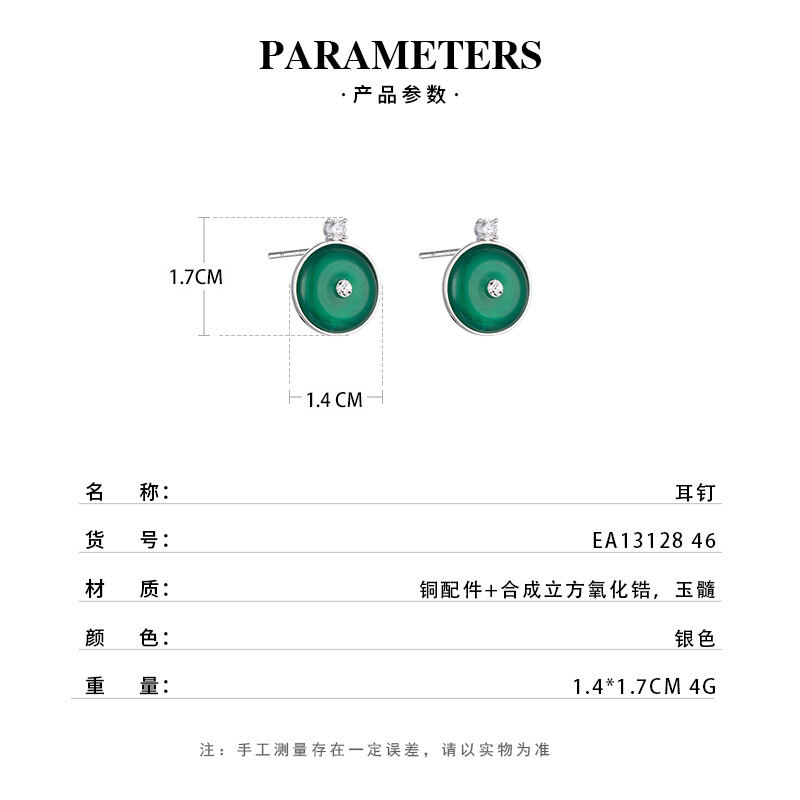 PARAMETERS
·产品参数·

1.7CM

1.4 CM

名 称:
耳钉

货 号:
EA13128 46

材 质:
铜配件+合成立方氧化锆,玉髓

颜 色:
银色

重 量:
1.4*1.7CM 4G

注:手工测量存在一定误差,请以实物为准